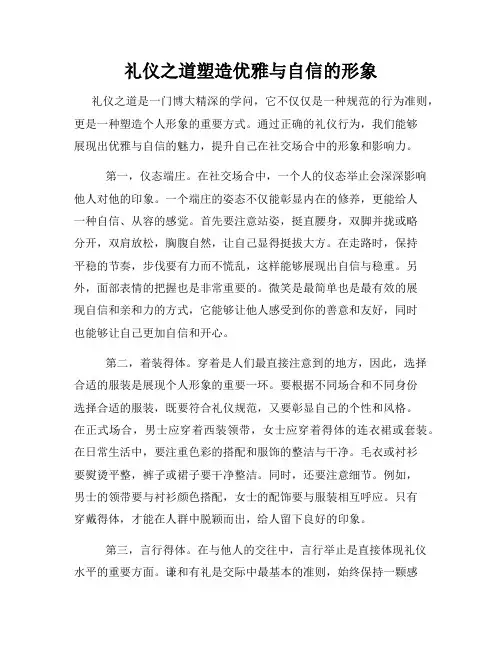 礼仪之道塑造优雅与自信的形象

礼仪之道是一门博大精深的学问，它不仅仅是一种规范的行为准则，更是一种塑造个人形象的重要方式。通过正确的礼仪行为，我们能够展现出优雅与自信的魅力，提升自己在社交场合中的形象和影响力。

第一，仪态端庄。在社交场合中，一个人的仪态举止会深深影响他人对他的印象。一个端庄的姿态不仅能彰显内在的修养，更能给人一种自信、从容的感觉。首先要注意站姿，挺直腰身，双脚并拢或略分开，双肩放松，胸腹自然，让自己显得挺拔大方。在走路时，保持平稳的节奏，步伐要有力而不慌乱，这样能够展现出自信与稳重。另外，面部表情的把握也是非常重要的。微笑是最简单也是最有效的展现自信和亲和力的方式，它能够让他人感受到你的善意和友好，同时也能够让自己更加自信和开心。

第二，着装得体。穿着是人们最直接注意到的地方，因此，选择合适的服装是展现个人形象的重要一环。要根据不同场合和不同身份选择合适的服装，既要符合礼仪规范，又要彰显自己的个性和风格。在正式场合，男士应穿着西装领带，女士应穿着得体的连衣裙或套装。在日常生活中，要注重色彩的搭配和服饰的整洁与干净。毛衣或衬衫要熨烫平整，裤子或裙子要干净整洁。同时，还要注意细节。例如，男士的领带要与衬衫颜色搭配，女士的配饰要与服装相互呼应。只有穿戴得体，才能在人群中脱颖而出，给人留下良好的印象。

第三，言行得体。在与他人的交往中，言行举止是直接体现礼仪水平的重要方面。谦和有礼是交际中最基本的准则，始终保持一颗感